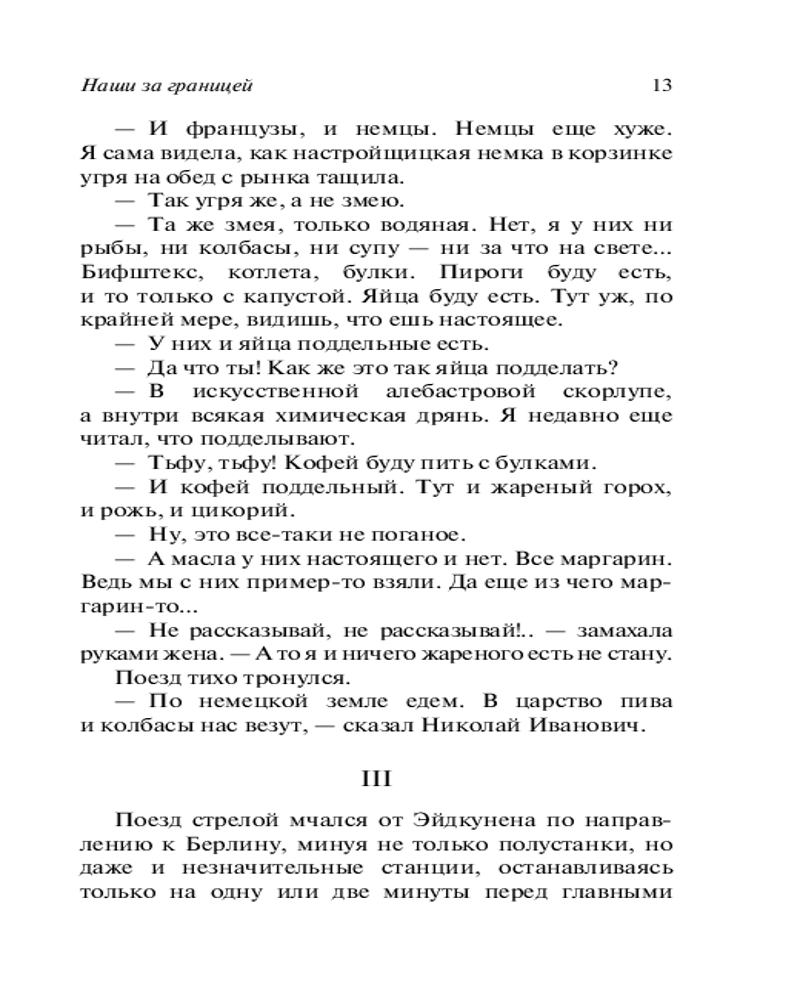 Наши за границей 13

— И французы, и немцы. Немцы еще хуже. Я сама видела, как настройщицкая немка в корзинке угря на обед с рынка тащила.

— Так угря же, а не змею.

— Та же змея, только водяная. Нет, я у них ни рыбы, ни колбасы, ни супу — ни за что на свете... Бифштекс, котлета, булки. Пироги буду есть, и то только с капустой. Яйца буду есть. Тут уж, по крайней мере, видишь, что ешь настоящее.

— У них и яйца поддельные есть.

— Да что ты! Как же это так яйца подделать?

— В искусственной алебастровой скорлупе, а внутри всякая химическая дрянь. Я недавно еще читал, что подделывают.

— Тьфу, тьфу! Кофей буду пить с булками.

— И кофей поддельный. Тут и жареный горох, и рожь, и цикорий.

— Ну, это все-таки не поганое.

— А масла у них настоящего и нет. Все маргарин. Ведь мы с них пример-то взяли. Да еще из чего маргарин-то...

— Не рассказывай, не рассказывай!.. — замахала руками жена. — А то я и ничего жареного есть не стану.

Поезд тихо тронулся.

— По немецкой земле едем. В царство пива и колбасы нас везут, — сказал Николай Иванович.

III

Поезд стрелой мчался от Эйдкунена по направлению к Берлину, минуя не только полустанки, но даже и незначительные станции, останавливаясь только на одну или две минуты перед главными